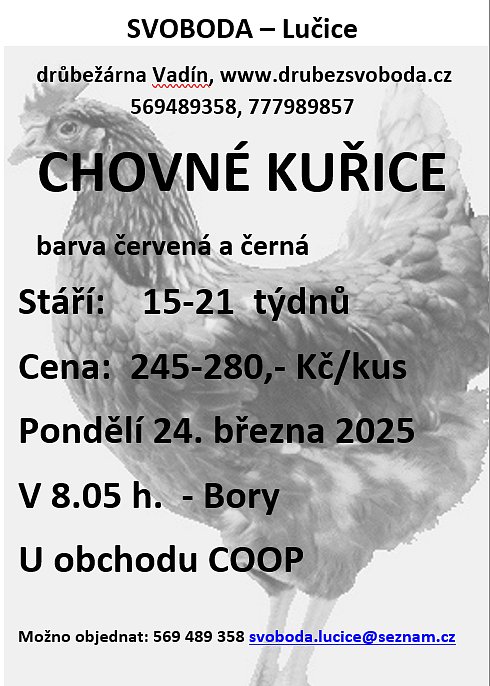 SVOBODA – Lučice

drůbežárna Vadín, www.drubezsvoboda.cz
569489358, 777989857

CHOVNÉ KUŘICE

barva červená a černá

Stáří: 15-21 týdnů

Cena: 245-280,- Kč/kus

Pondělí 24. března 2025

V 8.05 h. - Bory

U obchodu COOP

Možno objednat: 569 489 358 svoboda.lucice@seznam.cz